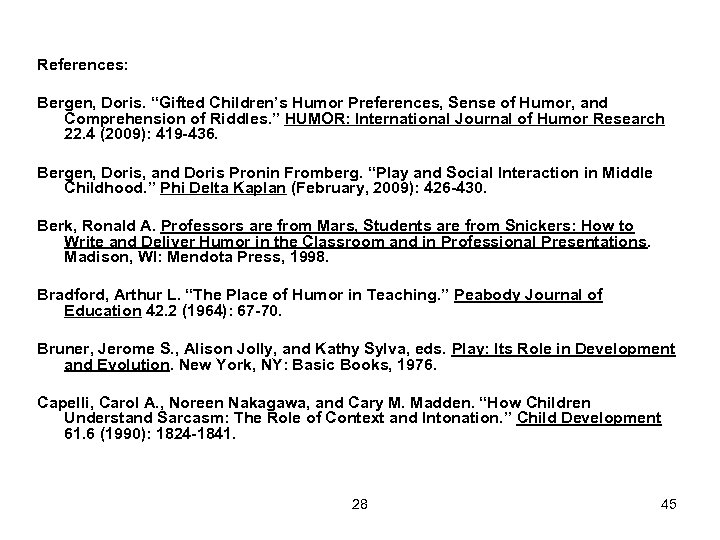 References:

Bergen, Doris. “Gifted Children’s Humor Preferences, Sense of Humor, and Comprehension of Riddles.” HUMOR: International Journal of Humor Research 22.4 (2009): 419-436.

Bergen, Doris, and Doris Pronin Fromberg. “Play and Social Interaction in Middle Childhood.” Phi Delta Kaplan (February, 2009): 426-430.

Berk, Ronald A. Professors are from Mars, Students are from Snickers: How to Write and Deliver Humor in the Classroom and in Professional Presentations. Madison, WI: Mendota Press, 1998.

Bradford, Arthur L. “The Place of Humor in Teaching.” Peabody Journal of Education 42.2 (1964): 67-70.

Bruner, Jerome S., Alison Jolly, and Kathy Sylva, eds. Play: Its Role in Development and Evolution. New York, NY: Basic Books, 1976.

Capelli, Carol A., Noreen Nakagawa, and Cary M. Madden. “How Children Understand Sarcasm: The Role of Context and Intonation.” Child Development 61.6 (1990): 1824-1841.

28

45